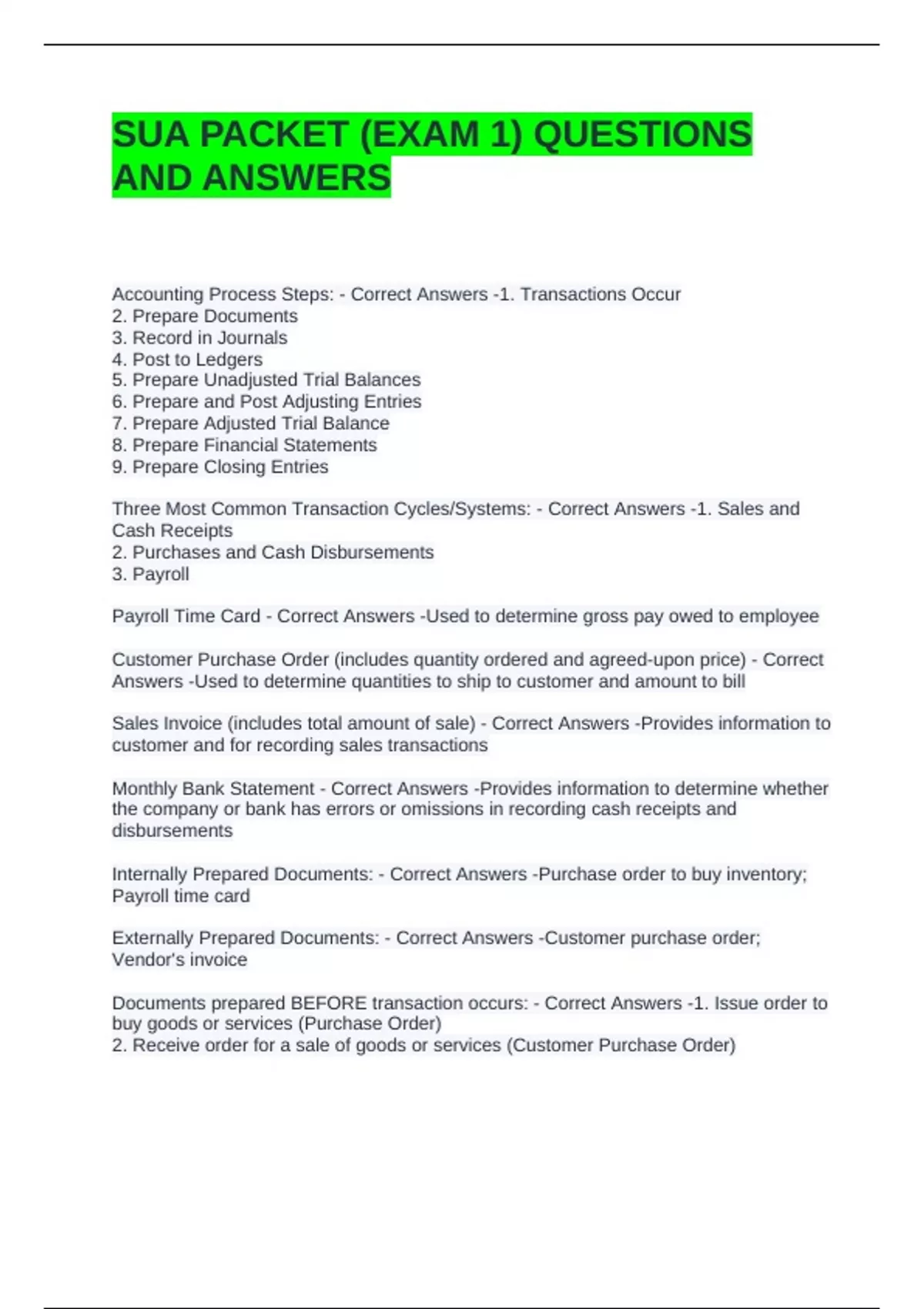 SUA PACKET (EXAM 1) QUESTIONS AND ANSWERS

Accounting Process Steps: - Correct Answers -1. Transactions Occur
2. Prepare Documents
3. Record in Journals
4. Post to Ledgers
5. Prepare Unadjusted Trial Balances
6. Prepare and Post Adjusting Entries
7. Prepare Adjusted Trial Balance
8. Prepare Financial Statements
9. Prepare Closing Entries

Three Most Common Transaction Cycles/Systems: - Correct Answers -1. Sales and Cash Receipts
2. Purchases and Cash Disbursements
3. Payroll

Payroll Time Card - Correct Answers -Used to determine gross pay owed to employee

Customer Purchase Order (includes quantity ordered and agreed-upon price) - Correct Answers -Used to determine quantities to ship to customer and amount to bill

Sales Invoice (includes total amount of sale) - Correct Answers -Provides information to customer and for recording sales transactions

Monthly Bank Statement - Correct Answers -Provides information to determine whether the company or bank has errors or omissions in recording cash receipts and disbursements

Internally Prepared Documents: - Correct Answers -Purchase order to buy inventory; Payroll time card

Externally Prepared Documents: - Correct Answers -Customer purchase order; Vendor's invoice

Documents prepared BEFORE transaction occurs: - Correct Answers -1. Issue order to buy goods or services (Purchase Order)
2. Receive order for a sale of goods or services (Customer Purchase Order)